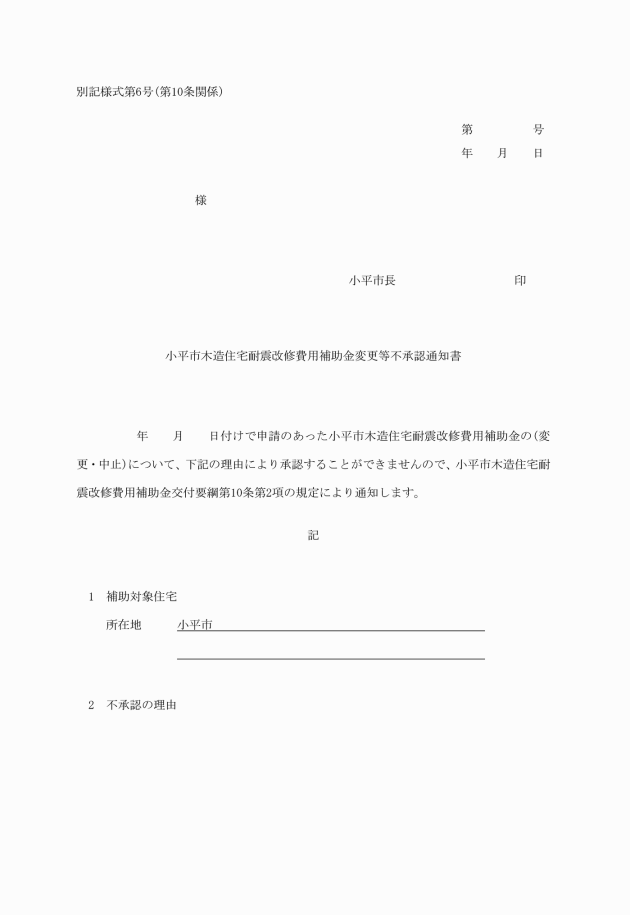 別記様式第6号(第10条関係)

第　　　号
年　月　日

様

小平市長　　　　　印

小平市木造住宅耐震改修費用補助金変更等不承認通知書

年　月　日付けで申請のあった小平市木造住宅耐震改修費用補助金の(変更・中止)について、下記の理由により承認することができませんので、小平市木造住宅耐震改修費用補助金交付要綱第10条第2項の規定により通知します。

記

1　補助対象住宅

所在地　小平市

2　不承認の理由